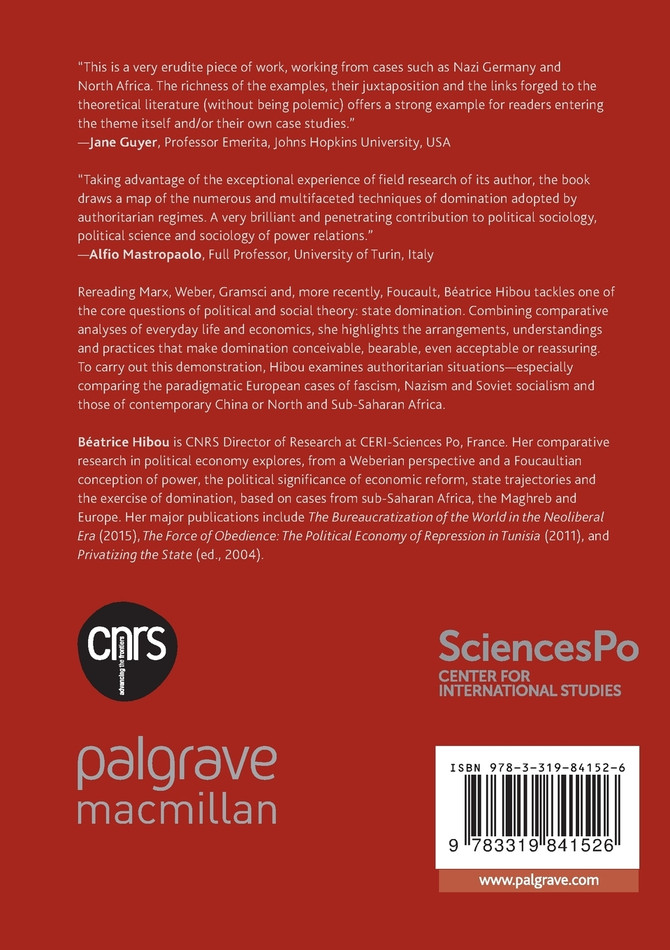 "This is a very erudite piece of work, working from cases such as Nazi Germany and North Africa. The richness of the examples, their juxtaposition and the links forged to the theoretical literature (without being polemic) offers a strong example for readers entering the theme itself and/or their own case studies."
—Jane Guyer, Professor Emerita, Johns Hopkins University, USA

"Taking advantage of the exceptional experience of field research of its author, the book draws a map of the numerous and multifaceted techniques of domination adopted by authoritarian regimes. A very brilliant and penetrating contribution to political sociology, political science and sociology of power relations."
—Alfio Mastropaolo, Full Professor, University of Turin, Italy

Rereading Marx, Weber, Gramsci and, more recently, Foucault, Béatrice Hibou tackles one of the core questions of political and social theory: state domination. Combining comparative analyses of everyday life and economics, she highlights the arrangements, understandings and practices that make domination conceivable, bearable, even acceptable or reassuring. To carry out this demonstration, Hibou examines authoritarian situations—especially comparing the paradigmatic European cases of fascism, Nazism and Soviet socialism and those of contemporary China or North and Sub-Saharan Africa.

Béatrice Hibou is CNRS Director of Research at CERI-Sciences Po, France. Her comparative research in political economy explores, from a Weberian perspective and a Foucaultian conception of power, the political significance of economic reform, state trajectories and the exercise of domination, based on cases from sub-Saharan Africa, the Maghreb and Europe. Her major publications include The Bureaucratization of the World in the Neoliberal Era (2015), The Force of Obedience: The Political Economy of Repression in Tunisia (2011), and Privatizing the State (ed., 2004).

CNRS advancing the frontiers

SciencesPo
CENTER FOR INTERNATIONAL STUDIES

palgrave macmillan

ISBN 978-3-319-84152-6

9 783319 841526

www.palgrave.com